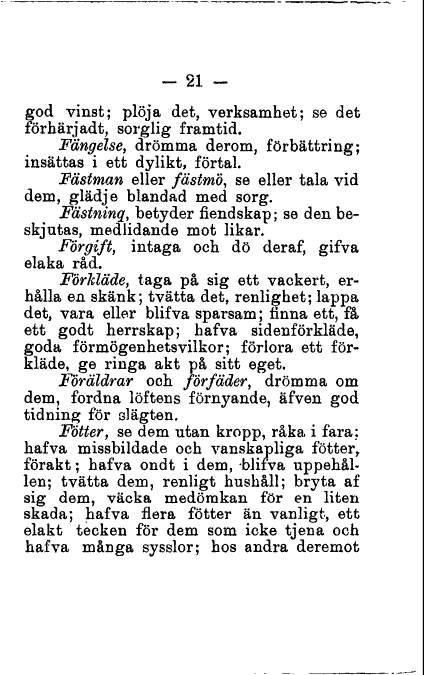 — 21 —

god vinst; plöja det, verksamhet; se det förhärjadt, sorglig framtid.

Fängelse, drömma derom, förbättring; insättas i ett dylikt, förtal.

Fästman eller fästmö, se eller tala vid dem, glädje blandad med sorg.

Fästning, betyder fiendskap; se den beskjutas, medlidande mot likar.

Förgift, intaga och dö deraf, gifva elaka råd.

Förkläde, taga på sig ett vackert, erhålla en skänk; tvätta det, renlighet; lappa det, vara eller blifva sparsam; finna ett, få ett godt herrskap; hafva sidenförkläde, goda förmögenhetsvilkor; förlora ett förkläde, ge ringa akt på sitt eget.

Föräldrar och förfäder, drömma om dem, fordna löftens förnyande, äfven god tidning för slägten.

Fötter, se dem utan kropp, råka i fara; hafva missbildade och vanskapliga fötter, förakt; hafva ondt i dem, blifva uppehållen; tvätta dem, renligt hushåll; bryta af sig dem, väcka medömkan för en liten skada; hafva flera fötter än vanligt, ett elakt tecken för dem som icke tjena och hafva många sysslor; hos andra deremot